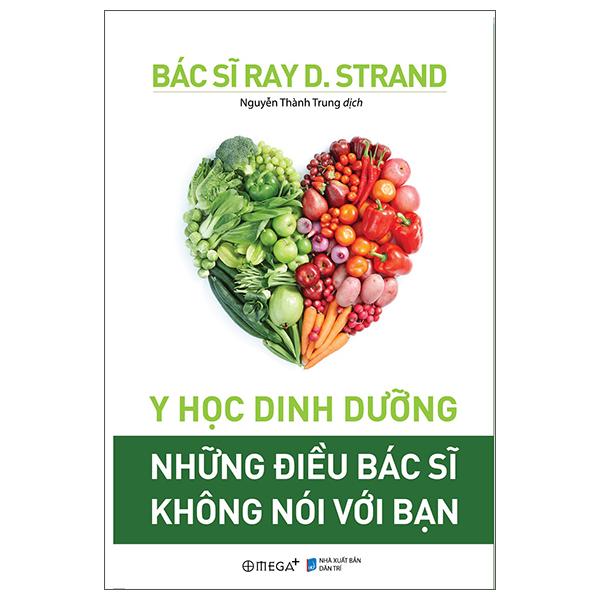 BÁC SĨ RAY D. STRAND

Nguyễn Thành Trung dịch

Y HỌC DINH DƯỠNG

NHỮNG ĐIỀU BÁC SĨ KHÔNG NÓI VỚI BẠN

OMEGA+

NHÀ XUẤT BẢN DÂN TRÍ